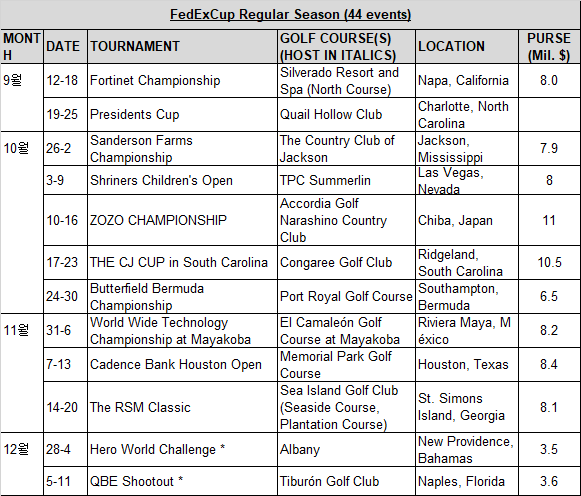 FedExCup Regular Season (44 events)

| MONTH | DATE | TOURNAMENT | GOLF COURSE(S) (HOST IN ITALICS) | LOCATION | PURSE (Mil. $) |
|---|---|---|---|---|---|
| 9월 | 12-18 | Fortinet Championship | Silverado Resort and Spa (North Course) | Napa, California | 8.0 |
| | 19-25 | Presidents Cup | Quail Hollow Club | Charlotte, North Carolina | |
| 10월 | 26-2 | Sanderson Farms Championship | The Country Club of Jackson | Jackson, Mississippi | 7.9 |
| | 3-9 | Shriners Children's Open | TPC Summerlin | Las Vegas, Nevada | 8 |
| | 10-16 | ZOZO CHAMPIONSHIP | Accordia Golf Narashino Country Club | Chiba, Japan | 11 |
| | 17-23 | THE CJ CUP in South Carolina | Congaree Golf Club | Ridgeland, South Carolina | 10.5 |
| | 24-30 | Butterfield Bermuda Championship | Port Royal Golf Course | Southampton, Bermuda | 6.5 |
| 11월 | 31-6 | World Wide Technology Championship at Mayakoba | El Camaleón Golf Course at Mayakoba | Riviera Maya, México | 8.2 |
| | 7-13 | Cadence Bank Houston Open | Memorial Park Golf Course | Houston, Texas | 8.4 |
| | 14-20 | The RSM Classic | Sea Island Golf Club (Seaside Course, Plantation Course) | St. Simons Island, Georgia | 8.1 |
| 12월 | 28-4 | Hero World Challenge * | Albany | New Providence, Bahamas | 3.5 |
| | 5-11 | QBE Shootout * | Tiburón Golf Club | Naples, Florida | 3.6 |